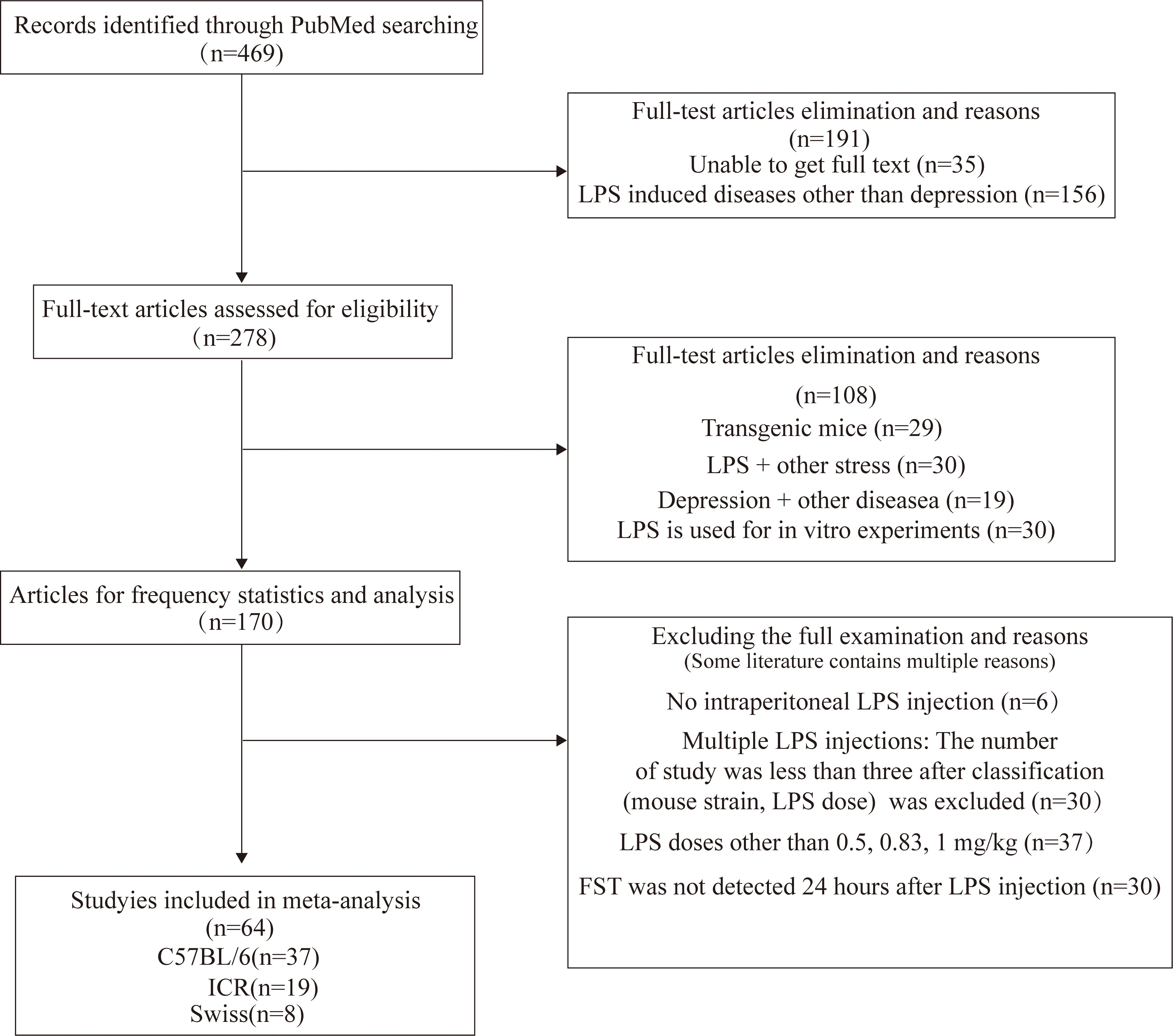 Records identified through PubMed searching
（n=469)

Full-test articles elimination and reasons
(n=191)
Unable to get full text (n=35)
LPS induced diseases other than depression (n=156)

Full-text articles assessed for eligibility
（n=278)

Full-test articles elimination and reasons
(n=108)
Transgenic mice (n=29)
LPS + other stress (n=30)
Depression + other diseasea (n=19)
LPS is used for in vitro experiments (n=30)

Articles for frequency statistics and analysis
（n=170）

Excluding the full examination and reasons
(Some literature contains multiple reasons)
No intraperitoneal LPS injection (n=6）
Multiple LPS injections: The number of study was less than three after classification (mouse strain, LPS dose) was excluded (n=30）
LPS doses other than 0.5, 0.83, 1 mg/kg (n=37）
FST was not detected 24 hours after LPS injection (n=30)

Studyies included in meta-analysis
(n=64)
C57BL/6(n=37)
ICR(n=19)
Swiss(n=8)